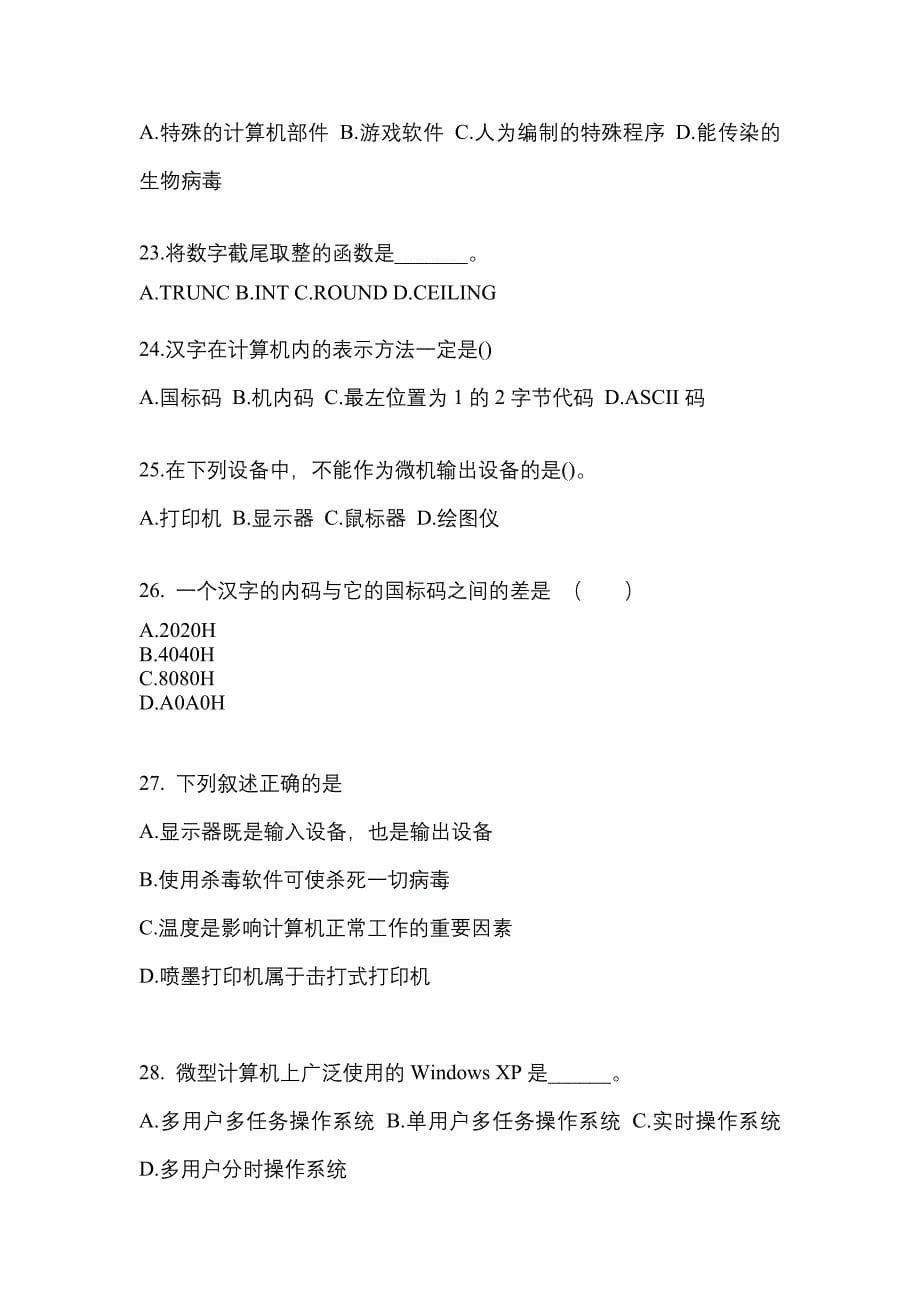 A.特殊的计算机部件 B.游戏软件 C.人为编制的特殊程序 D.能传染的生物病毒

23.将数字截尾取整的函数是_______。

A.TRUNC B.INT C.ROUND D.CEILING

24.汉字在计算机内的表示方法一定是()

A.国标码 B.机内码 C.最左位置为 1 的 2 字节代码 D.ASCII 码

25.在下列设备中，不能作为微机输出设备的是()。

A.打印机 B.显示器 C.鼠标器 D.绘图仪

26. 一个汉字的内码与它的国标码之间的差是 （　　）

A.2020H
B.4040H
C.8080H
D.A0A0H

27. 下列叙述正确的是

A.显示器既是输入设备，也是输出设备

B.使用杀毒软件可使杀死一切病毒

C.温度是影响计算机正常工作的重要因素

D.喷墨打印机属于击打式打印机

28. 微型计算机上广泛使用的 Windows XP 是______。

A.多用户多任务操作系统 B.单用户多任务操作系统 C.实时操作系统 D.多用户分时操作系统